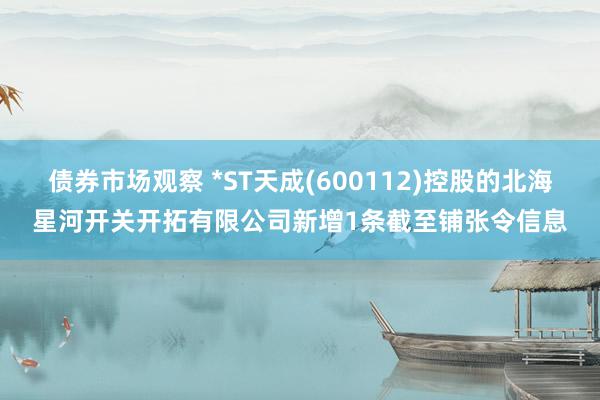 债券市场观察 *ST天成(600112)控股的北海星河开关开拓有限公司新增1条截至铺张令信息